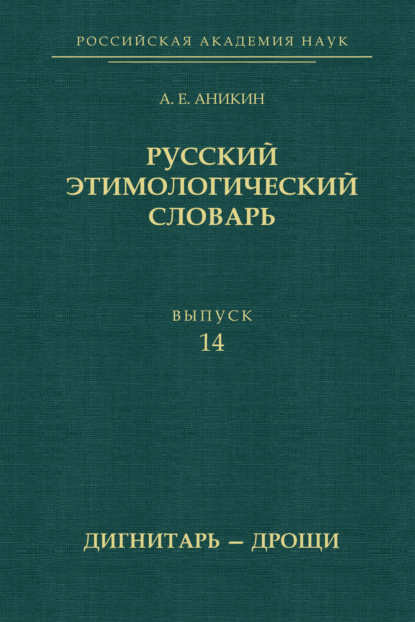 РОССИЙСКАЯ АКАДЕМИЯ НАУК

А. Е. АНИКИН

РУССКИЙ ЭТИМОЛОГИЧЕСКИЙ СЛОВАРЬ

ВЫПУСК
14

ДИГНИТАРЬ – ДРОЩИ